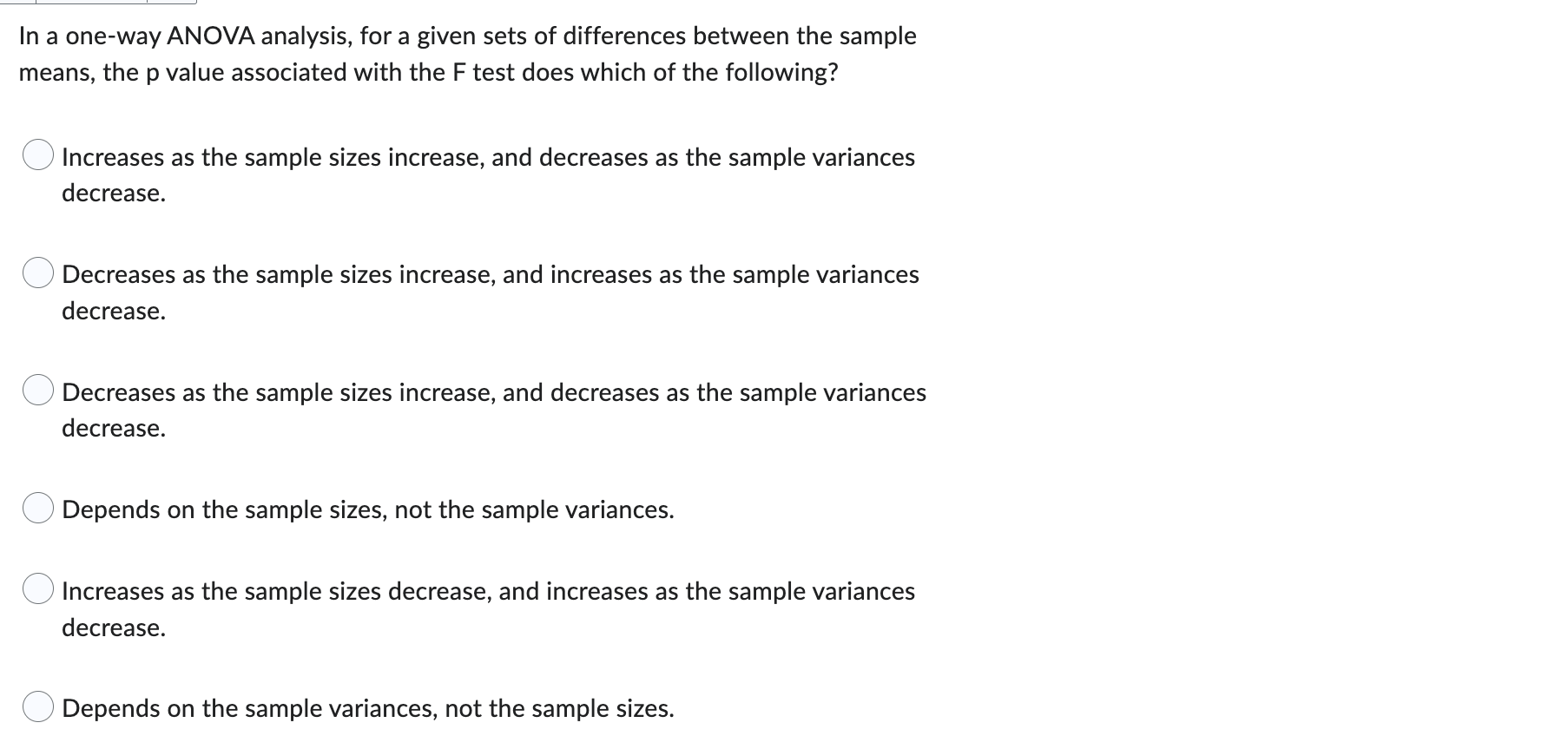 In a one-way ANOVA analysis, for a given sets of differences between the sample means, the p value associated with the F test does which of the following?

Increases as the sample sizes increase, and decreases as the sample variances decrease.

Decreases as the sample sizes increase, and increases as the sample variances decrease.

Decreases as the sample sizes increase, and decreases as the sample variances decrease.

Depends on the sample sizes, not the sample variances.

Increases as the sample sizes decrease, and increases as the sample variances decrease.

Depends on the sample variances, not the sample sizes.